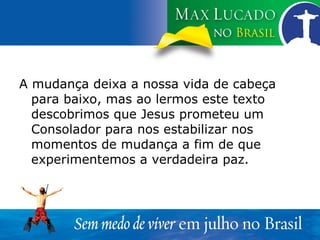 MAX LUCADO
NO BRASIL

A mudança deixa a nossa vida de cabeça para baixo, mas ao lermos este texto descobrimos que Jesus prometeu um Consolador para nos estabilizar nos momentos de mudança a fim de que experimentemos a verdadeira paz.

Sem medo de viver em julho no Brasil